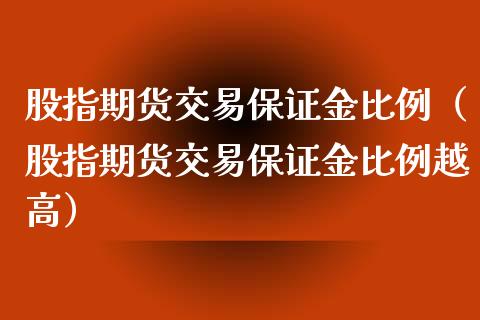 股指期货交易保证金比例（股指期货交易保证金比例越高）